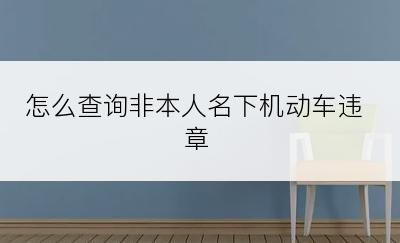 怎么查询非本人名下机动车违章